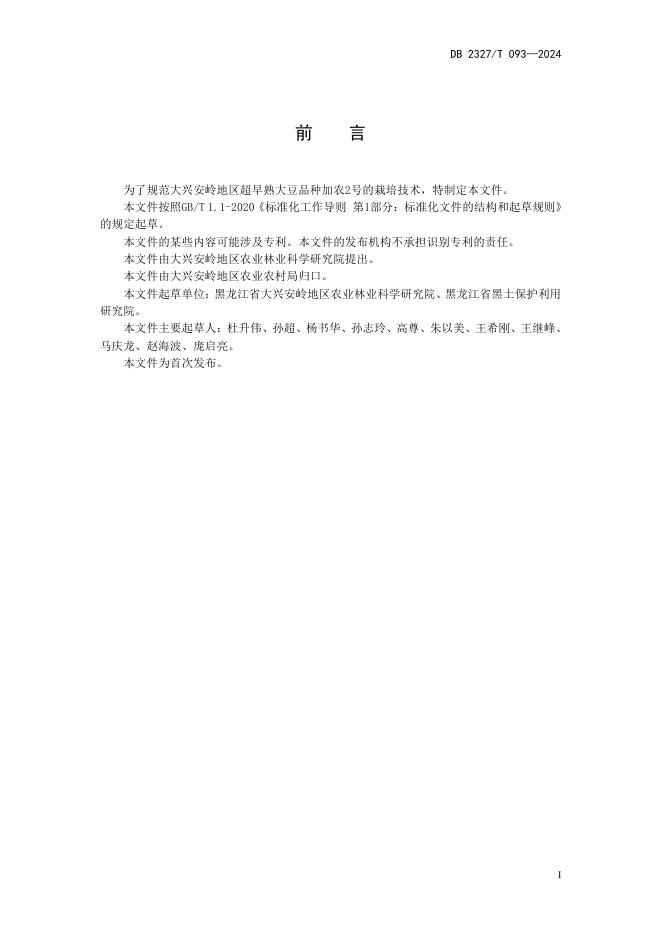 DB 2327/T 093—2024

前　言

为了规范大兴安岭地区超早熟大豆品种加农2号的栽培技术，特制定本文件。

本文件按照GB/T 1.1-2020《标准化工作导则 第1部分：标准化文件的结构和起草规则》的规定起草。

本文件的某些内容可能涉及专利。本文件的发布机构不承担识别专利的责任。

本文件由大兴安岭地区农业林业科学研究院提出。

本文件由大兴安岭地区农业农村局归口。

本文件起草单位：黑龙江省大兴安岭地区农业林业科学研究院、黑龙江省黑土保护利用研究院。

本文件主要起草人：杜升伟、孙超、杨书华、孙志玲、高尊、朱以美、王希刚、王继峰、马庆龙、赵海波、庞启亮。

本文件为首次发布。

I